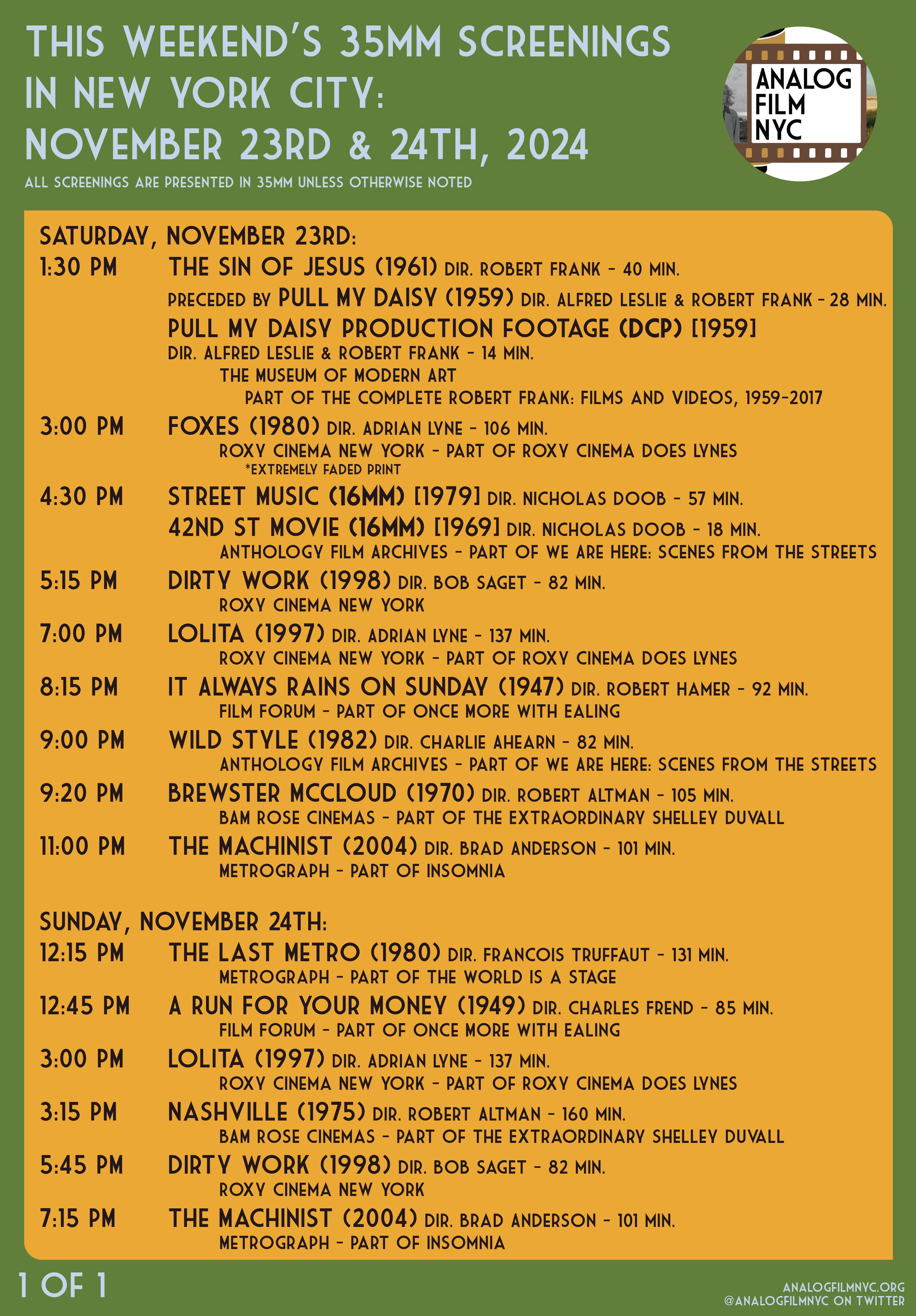 THIS WEEKEND'S 35MM SCREENINGS IN NEW YORK CITY: NOVEMBER 23RD & 24TH, 2024

ALL SCREENINGS ARE PRESENTED IN 35MM UNLESS OTHERWISE NOTED

ANALOG FILM NYC

SATURDAY, NOVEMBER 23RD:

1:30 PM THE SIN OF JESUS (1961) DIR. ROBERT FRANK - 40 MIN.
PRECEDED BY PULL MY DAISY (1959) DIR. ALFRED LESLIE & ROBERT FRANK - 28 MIN.
PULL MY DAISY PRODUCTION FOOTAGE (DCP) [1959] DIR. ALFRED LESLIE & ROBERT FRANK - 14 MIN.
THE MUSEUM OF MODERN ART
PART OF THE COMPLETE ROBERT FRANK: FILMS AND VIDEOS, 1959-2017

3:00 PM FOXES (1980) DIR. ADRIAN LYNE - 106 MIN.
ROXY CINEMA NEW YORK - PART OF ROXY CINEMA DOES LYNES
*EXTREMELY FADED PRINT

4:30 PM STREET MUSIC (16MM) [1979] DIR. NICHOLAS DOOB - 57 MIN.
42ND ST MOVIE (16MM) [1969] DIR. NICHOLAS DOOB - 18 MIN.
ANTHOLOGY FILM ARCHIVES - PART OF WE ARE HERE: SCENES FROM THE STREETS

5:15 PM DIRTY WORK (1998) DIR. BOB SAGET - 82 MIN.
ROXY CINEMA NEW YORK

7:00 PM LOLITA (1997) DIR. ADRIAN LYNE - 137 MIN.
ROXY CINEMA NEW YORK - PART OF ROXY CINEMA DOES LYNES

8:15 PM IT ALWAYS RAINS ON SUNDAY (1947) DIR. ROBERT HAMER - 92 MIN.
FILM FORUM - PART OF ONCE MORE WITH EALING

9:00 PM WILD STYLE (1982) DIR. CHARLIE AHEARN - 82 MIN.
ANTHOLOGY FILM ARCHIVES - PART OF WE ARE HERE: SCENES FROM THE STREETS

9:20 PM BREWSTER MCCLOUD (1970) DIR. ROBERT ALTMAN - 105 MIN.
BAM ROSE CINEMAS - PART OF THE EXTRAORDINARY SHELLEY DUVALL

11:00 PM THE MACHINIST (2004) DIR. BRAD ANDERSON - 101 MIN.
METROGRAPH - PART OF INSOMNIA

SUNDAY, NOVEMBER 24TH:

12:15 PM THE LAST METRO (1980) DIR. FRANCOIS TRUFFAUT - 131 MIN.
METROGRAPH - PART OF THE WORLD IS A STAGE

12:45 PM A RUN FOR YOUR MONEY (1949) DIR. CHARLES FREND - 85 MIN.
FILM FORUM - PART OF ONCE MORE WITH EALING

3:00 PM LOLITA (1997) DIR. ADRIAN LYNE - 137 MIN.
ROXY CINEMA NEW YORK - PART OF ROXY CINEMA DOES LYNES

3:15 PM NASHVILLE (1975) DIR. ROBERT ALTMAN - 160 MIN.
BAM ROSE CINEMAS - PART OF THE EXTRAORDINARY SHELLEY DUVALL

5:45 PM DIRTY WORK (1998) DIR. BOB SAGET - 82 MIN.
ROXY CINEMA NEW YORK

7:15 PM THE MACHINIST (2004) DIR. BRAD ANDERSON - 101 MIN.
METROGRAPH - PART OF INSOMNIA

1 OF 1

ANALOGFILMNYC.ORG
@ANALOGFILMNYC ON TWITTER